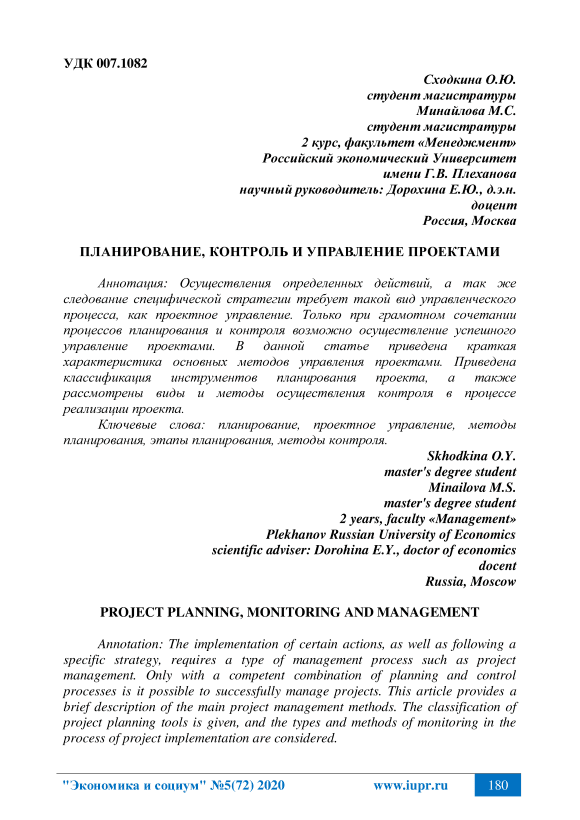 УДК 007.1082

Сходкина О.Ю.
студент магистратуры
Минайлова М.С.
студент магистратуры
2 курс, факультет «Менеджмент»
Российский экономический Университет
имени Г.В. Плеханова
научный руководитель: Дорохина Е.Ю., д.э.н.
доцент
Россия, Москва

ПЛАНИРОВАНИЕ, КОНТРОЛЬ И УПРАВЛЕНИЕ ПРОЕКТАМИ

Аннотация: Осуществления определенных действий, а так же следование специфической стратегии требует такой вид управленческого процесса, как проектное управление. Только при грамотном сочетании процессов планирования и контроля возможно осуществление успешного управление проектами. В данной статье приведена краткая характеристика основных методов управления проектами. Приведена классификация инструментов планирования проекта, а также рассмотрены виды и методы осуществления контроля в процессе реализации проекта.

Ключевые слова: планирование, проектное управление, методы планирования, этапы планирования, методы контроля.

Skhodkina O.Y.
master's degree student
Minailova M.S.
master's degree student
2 years, faculty «Management»
Plekhanov Russian University of Economics
scientific adviser: Dorohina E.Y., doctor of economics
docent
Russia, Moscow

PROJECT PLANNING, MONITORING AND MANAGEMENT

Annotation: The implementation of certain actions, as well as following a specific strategy, requires a type of management process such as project management. Only with a competent combination of planning and control processes is it possible to successfully manage projects. This article provides a brief description of the main project management methods. The classification of project planning tools is given, and the types and methods of monitoring in the process of project implementation are considered.

"Экономика и социум" №5(72) 2020 www.iupr.ru 180